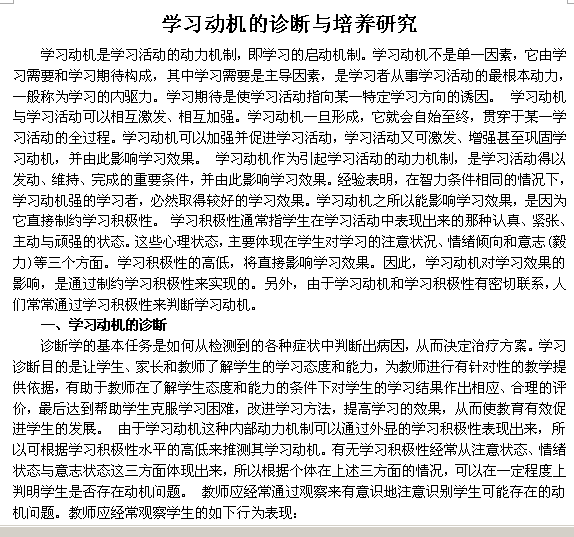 学习动机的诊断与培养研究

学习动机是学习活动的动力机制，即学习的启动机制。学习动机不是单一因素，它由学习需要和学习期待构成，其中学习需要是主导因素，是学习者从事学习活动的最根本动力，一般称为学习的内驱力。学习期待是使学习活动指向某一特定学习方向的诱因。 学习动机与学习活动可以相互激发、相互加强。学习动机一旦形成，它就会自始至终，贯穿于某一学习活动的全过程。学习动机可以加强并促进学习活动，学习活动又可激发、增强甚至巩固学习动机，并由此影响学习效果。 学习动机作为引起学习活动的动力机制，是学习活动得以发动、维持、完成的重要条件，并由此影响学习效果。经验表明，在智力条件相同的情况下，学习动机强的学习者，必然取得较好的学习效果。学习动机之所以能影响学习效果，是因为它直接制约学习积极性。 学习积极性通常指学生在学习活动中表现出来的那种认真、紧张、主动与顽强的状态。这些心理状态，主要体现在学生对学习的注意状况、情绪倾向和意志(毅力)等三个方面。学习积极性的高低，将直接影响学习效果。因此，学习动机对学习效果的影响，是通过制约学习积极性来实现的。另外，由于学习动机和学习积极性有密切联系，人们常常通过学习积极性来判断学习动机。

一、学习动机的诊断

诊断学的基本任务是如何从检测到的各种症状中判断出病因，从而决定治疗方案。学习诊断目的是让学生、家长和教师了解学生的学习态度和能力，为教师进行有针对性的教学提供依据，有助于教师在了解学生态度和能力的条件下对学生的学习结果作出相应、合理的评价，最后达到帮助学生克服学习困难，改进学习方法，提高学习的效果，从而使教育有效促进学生的发展。 由于学习动机这种内部动力机制可以通过外显的学习积极性表现出来，所以可根据学习积极性水平的高低来推测其学习动机。有无学习积极性经常从注意状态、情绪状态与意志状态这三方面体现出来，所以根据个体在上述三方面的情况，可以在一定程度上判明学生是否存在动机问题。 教师应经常通过观察来有意识地注意识别学生可能存在的动机问题。教师应经常观察学生的如下行为表现：